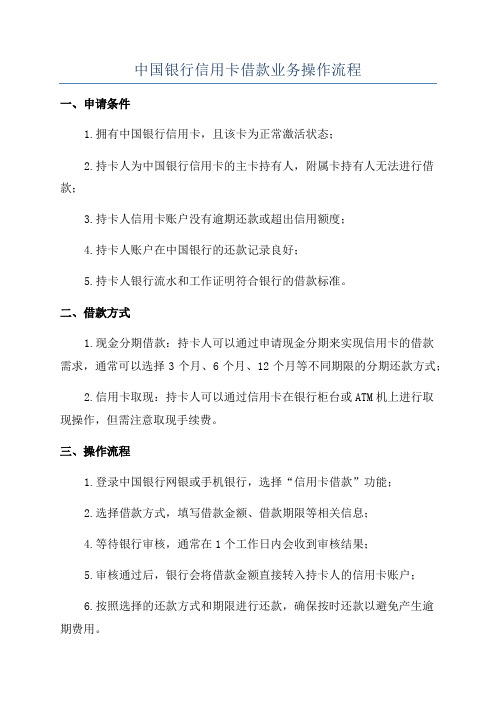 中国银行信用卡借款业务操作流程

一、申请条件

1.拥有中国银行信用卡，且该卡为正常激活状态；

2.持卡人为中国银行信用卡的主卡持有人，附属卡持有人无法进行借款；

3.持卡人信用卡账户没有逾期还款或超出信用额度；

4.持卡人账户在中国银行的还款记录良好；

5.持卡人银行流水和工作证明符合银行的借款标准。

二、借款方式

1.现金分期借款：持卡人可以通过申请现金分期来实现信用卡的借款需求，通常可以选择 3 个月、6 个月、12 个月等不同期限的分期还款方式；

2.信用卡取现：持卡人可以通过信用卡在银行柜台或 ATM 机上进行取现操作，但需注意取现手续费。

三、操作流程

1.登录中国银行网银或手机银行，选择“信用卡借款”功能；

2.选择借款方式，填写借款金额、借款期限等相关信息；

4.等待银行审核，通常在 1 个工作日内会收到审核结果；

5.审核通过后，银行会将借款金额直接转入持卡人的信用卡账户；

6.按照选择的还款方式和期限进行还款，确保按时还款以避免产生逾期费用。